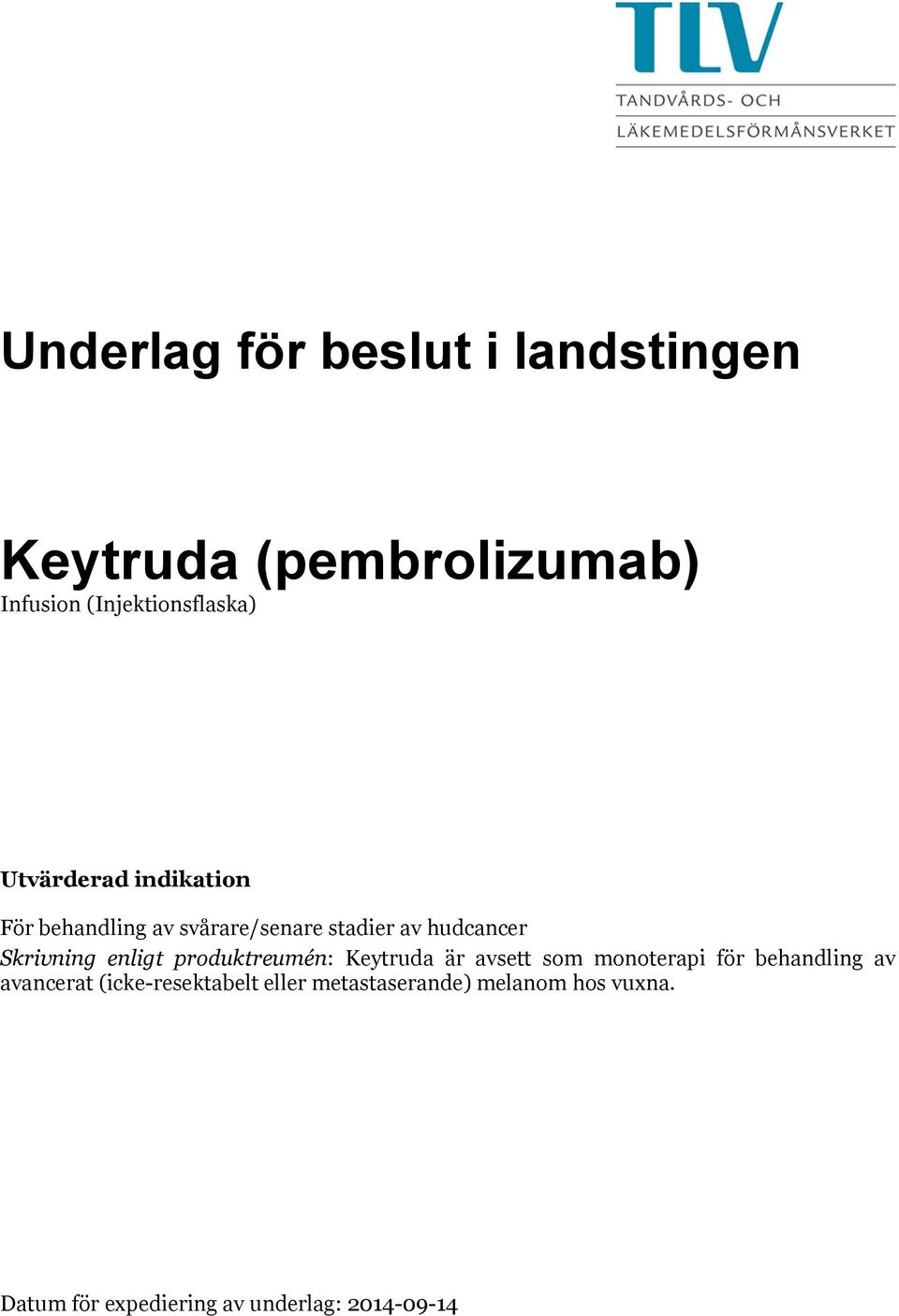 TLV
TANDVÅRDS- OCH
LÄKEMEDELSFÖRMÅNSVERKET

Underlag för beslut i landstingen

Keytruda (pembrolizumab)
Infusion (Injektionsflaska)

Utvärderad indikation

För behandling av svårare/senare stadier av hudcancer
Skrivning enligt produktreumén: Keytruda är avsett som monoterapi för behandling av avancerat (icke-resektabelt eller metastaserande) melanom hos vuxna.

Datum för expediering av underlag: 2014-09-14